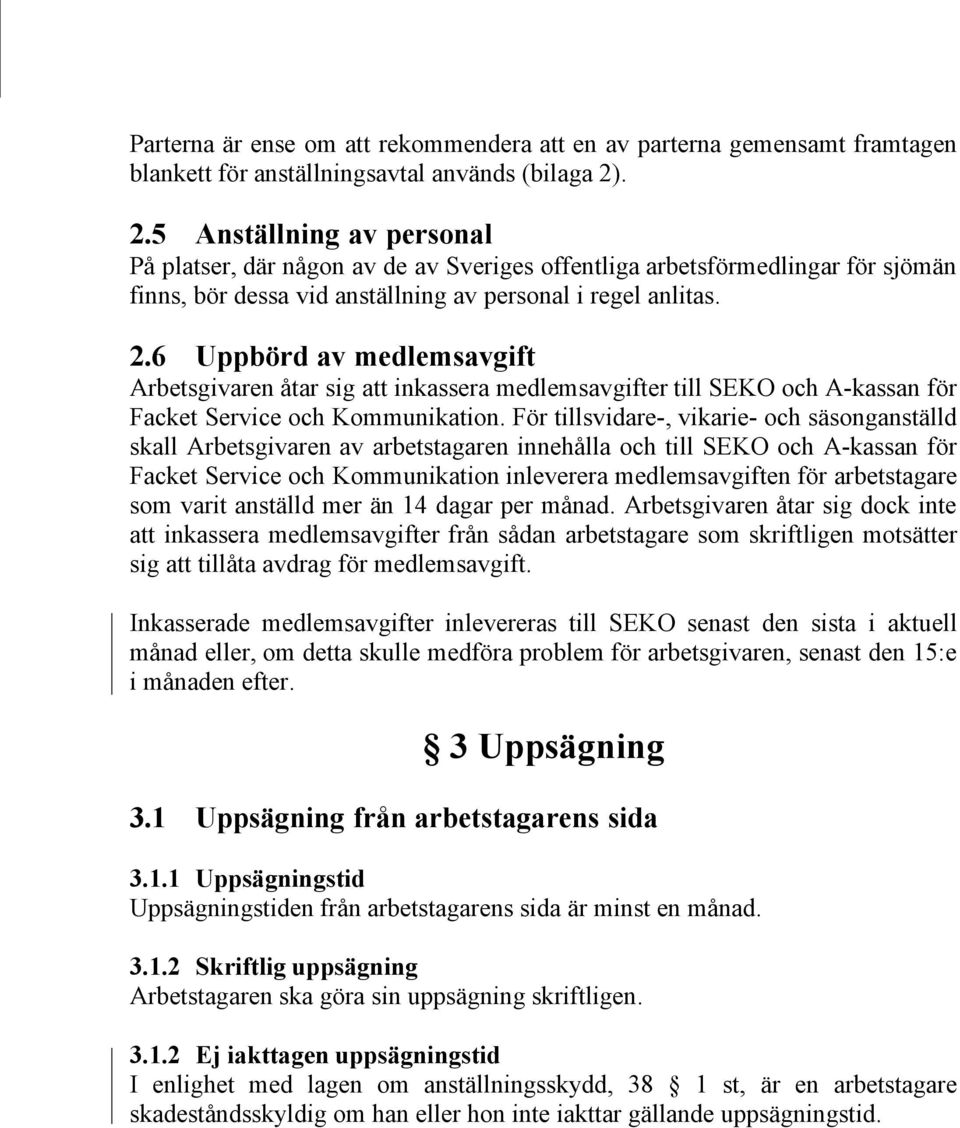 Parterna är ense om att rekommendera att en av parterna gemensamt framtagen blankett för anställningsavtal används (bilaga 2).

2.5 Anställning av personal
På platser, där någon av de av Sveriges offentliga arbetsförmedlingar för sjömän finns, bör dessa vid anställning av personal i regel anlitas.

2.6 Uppbörd av medlemsavgift
Arbetsgivaren åtar sig att inkassera medlemsavgifter till SEKO och A-kassan för Facket Service och Kommunikation. För tillsvidare-, vikarie- och säsonganställd skall Arbetsgivaren av arbetstagaren innehålla och till SEKO och A-kassan för Facket Service och Kommunikation inleverera medlemsavgiften för arbetstagare som varit anställd mer än 14 dagar per månad. Arbetsgivaren åtar sig dock inte att inkassera medlemsavgifter från sådan arbetstagare som skriftligen motsätter sig att tillåta avdrag för medlemsavgift.

Inkasserade medlemsavgifter inlevereras till SEKO senast den sista i aktuell månad eller, om detta skulle medföra problem för arbetsgivaren, senast den 15:e i månaden efter.

§ 3 Uppsägning

3.1 Uppsägning från arbetstagarens sida

3.1.1 Uppsägningstid
Uppsägningstiden från arbetstagarens sida är minst en månad.

3.1.2 Skriftlig uppsägning
Arbetstagaren ska göra sin uppsägning skriftligen.

3.1.2 Ej iakttagen uppsägningstid
I enlighet med lagen om anställningsskydd, 38 § 1 st, är en arbetstagare skadeståndsskyldig om han eller hon inte iakttar gällande uppsägningstid.